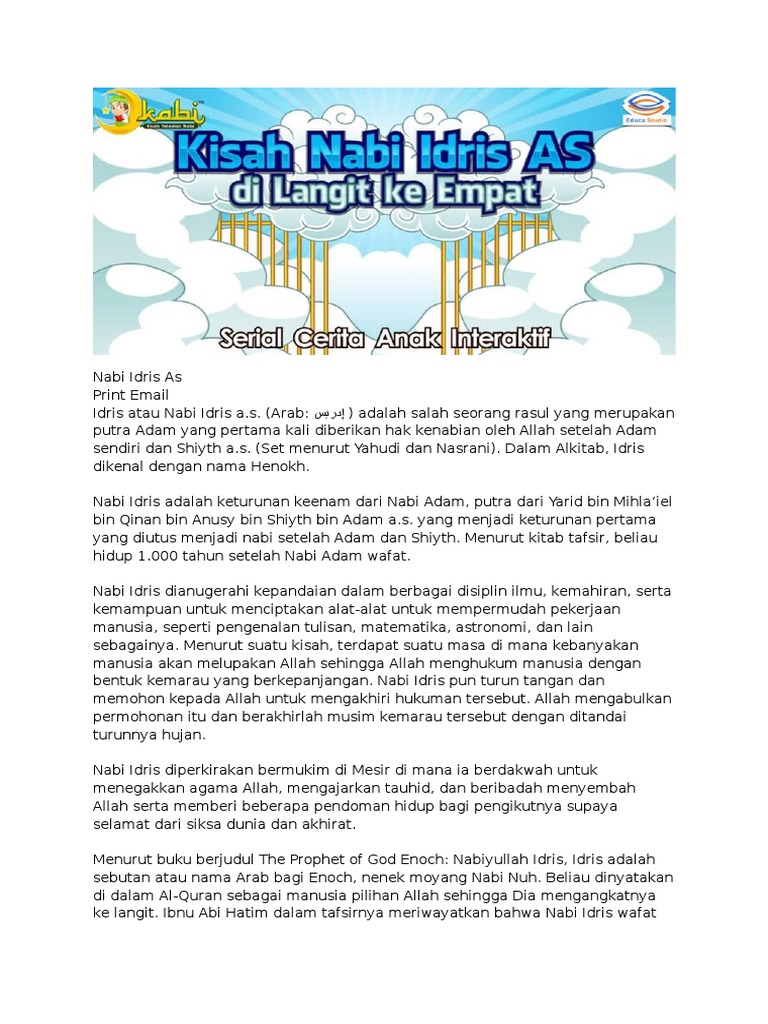 kabi
Kisah Teladan Nabi
Educa Studio
Kisah Nabi Idris AS
di Langit ke Empat
Serial Cerita Anak Interaktif

Nabi Idris As
Print Email
Idris atau Nabi Idris a.s. (Arab: إدريس ) adalah salah seorang rasul yang merupakan putra Adam yang pertama kali diberikan hak kenabian oleh Allah setelah Adam sendiri dan Shiyth a.s. (Set menurut Yahudi dan Nasrani). Dalam Alkitab, Idris dikenal dengan nama Henokh.

Nabi Idris adalah keturunan keenam dari Nabi Adam, putra dari Yarid bin Mihla'iel bin Qinan bin Anusy bin Shiyth bin Adam a.s. yang menjadi keturunan pertama yang diutus menjadi nabi setelah Adam dan Shiyth. Menurut kitab tafsir, beliau hidup 1.000 tahun setelah Nabi Adam wafat.

Nabi Idris dianugerahi kepandaian dalam berbagai disiplin ilmu, kemahiran, serta kemampuan untuk menciptakan alat-alat untuk mempermudah pekerjaan manusia, seperti pengenalan tulisan, matematika, astronomi, dan lain sebagainya. Menurut suatu kisah, terdapat suatu masa di mana kebanyakan manusia akan melupakan Allah sehingga Allah menghukum manusia dengan bentuk kemarau yang berkepanjangan. Nabi Idris pun turun tangan dan memohon kepada Allah untuk mengakhiri hukuman tersebut. Allah mengabulkan permohonan itu dan berakhirlah musim kemarau tersebut dengan ditandai turunnya hujan.

Nabi Idris diperkirakan bermukim di Mesir di mana ia berdakwah untuk menegakkan agama Allah, mengajarkan tauhid, dan beribadah menyembah Allah serta memberi beberapa pendoman hidup bagi pengikutnya supaya selamat dari siksa dunia dan akhirat.

Menurut buku berjudul The Prophet of God Enoch: Nabiyullah Idris, Idris adalah sebutan atau nama Arab bagi Enoch, nenek moyang Nabi Nuh. Beliau dinyatakan di dalam Al-Quran sebagai manusia pilihan Allah sehingga Dia mengangkatnya ke langit. Ibnu Abi Hatim dalam tafsirnya meriwayatkan bahwa Nabi Idris wafat